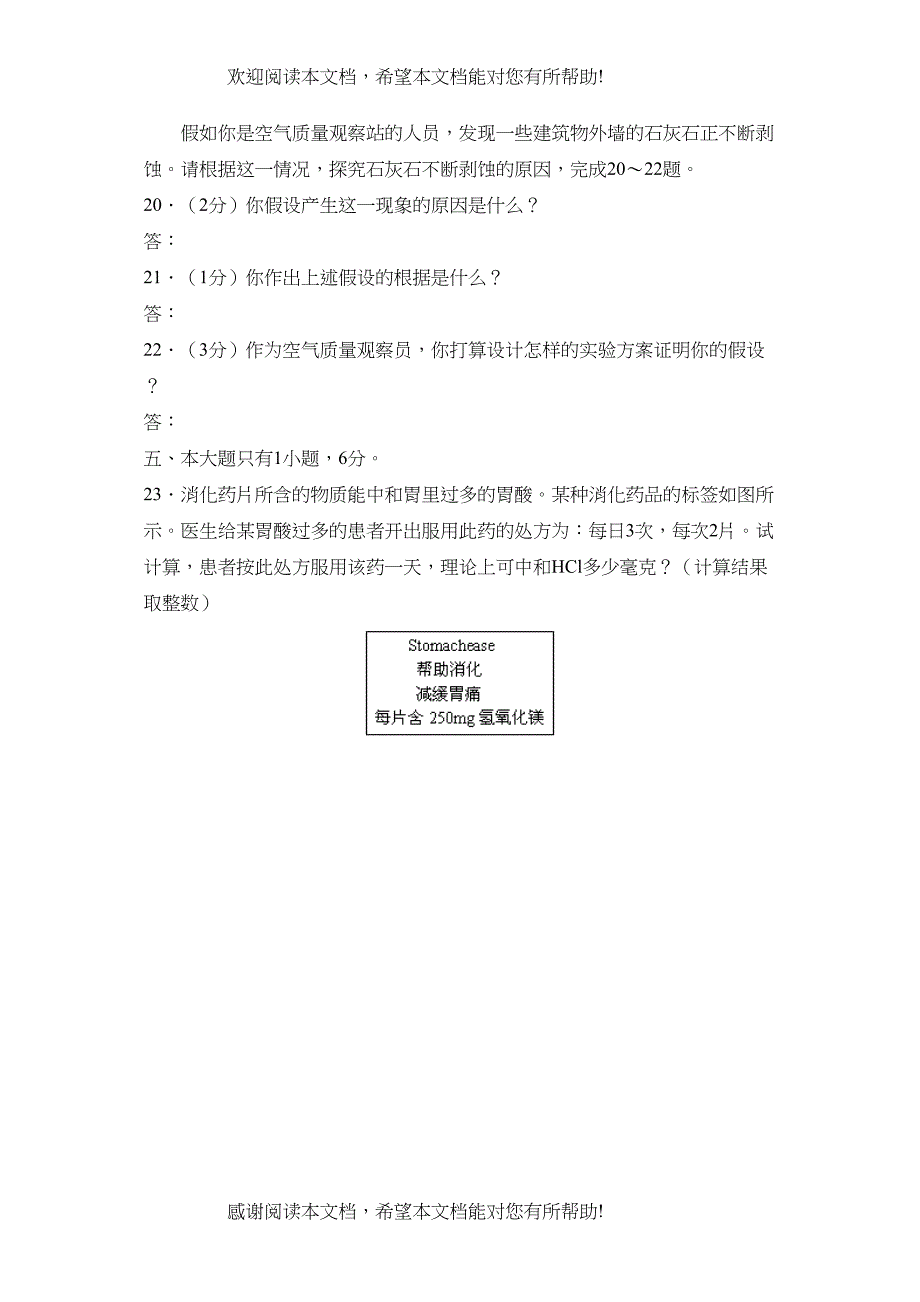 欢迎阅读本文档，希望本文档能对您有所帮助!

假如你是空气质量观察站的人员，发现一些建筑物外墙的石灰石正不断剥蚀。请根据这一情况，探究石灰石不断剥蚀的原因，完成20～22题。

20．（2分）你假设产生这一现象的原因是什么？

答：

21．（1分）你作出上述假设的根据是什么？

答：

22．（3分）作为空气质量观察员，你打算设计怎样的实验方案证明你的假设？

答：

五、本大题只有1小题，6分。

23．消化药片所含的物质能中和胃里过多的胃酸。某种消化药品的标签如图所示。医生给某胃酸过多的患者开出服用此药的处方为：每日3次，每次2片。试计算，患者按此处方服用该药一天，理论上可中和HCl多少毫克？（计算结果取整数）

Stomachease
帮助消化
减缓胃痛
每片含 250mg 氢氧化镁

感谢阅读本文档，希望本文档能对您有所帮助!